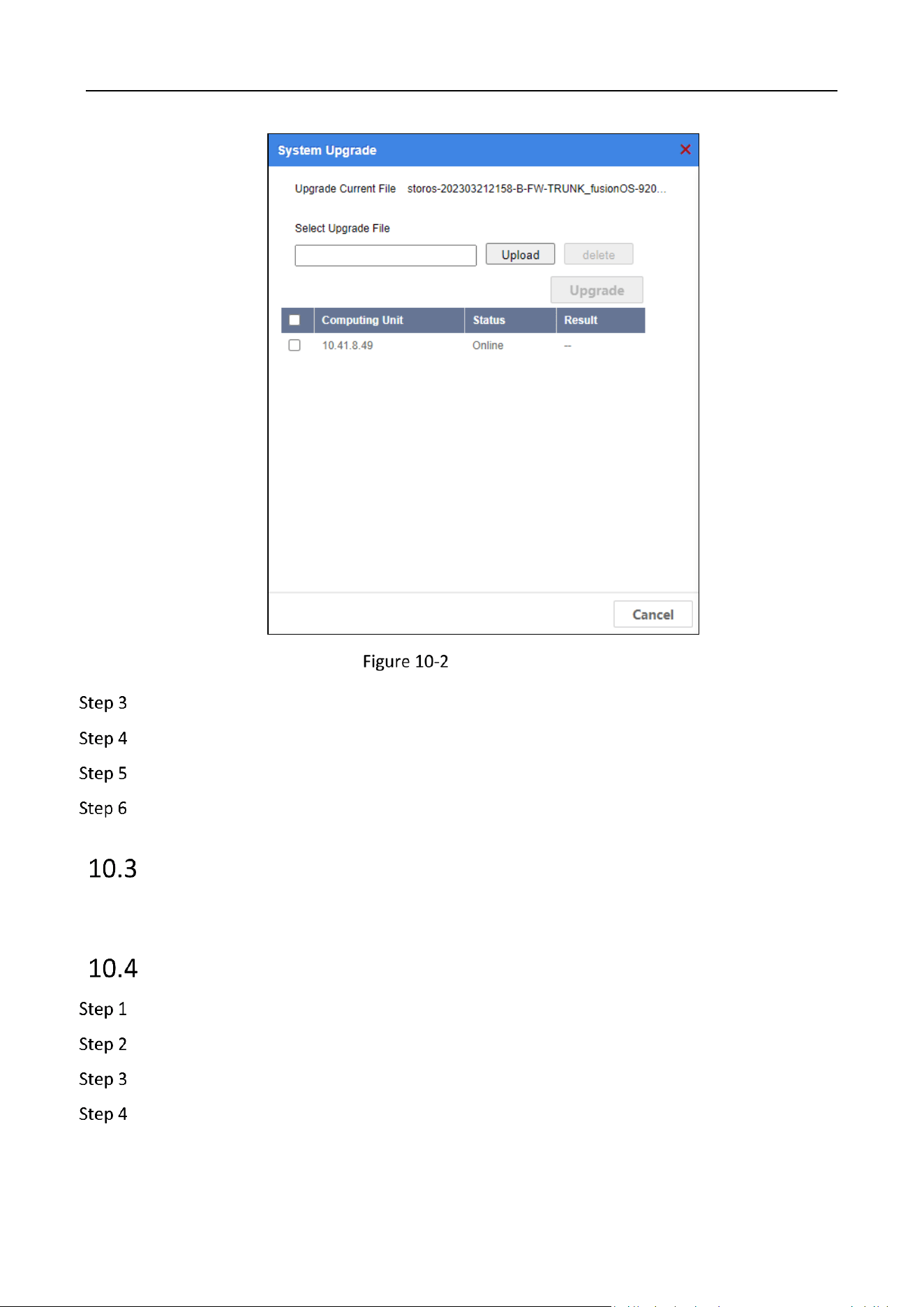 System Upgrade

Upgrade Current File storos-202303212158-B-FW-TRUNK_fusionOS-920...

Select Upgrade File

Upload delete

Upgrade

| | Computing Unit | Status | Result |
|---|---|---|---|
| | 10.41.8.49 | Online | -- |

Cancel

Figure 10-2

Step 3

Step 4

Step 5

Step 6

10.3

10.4

Step 1

Step 2

Step 3

Step 4